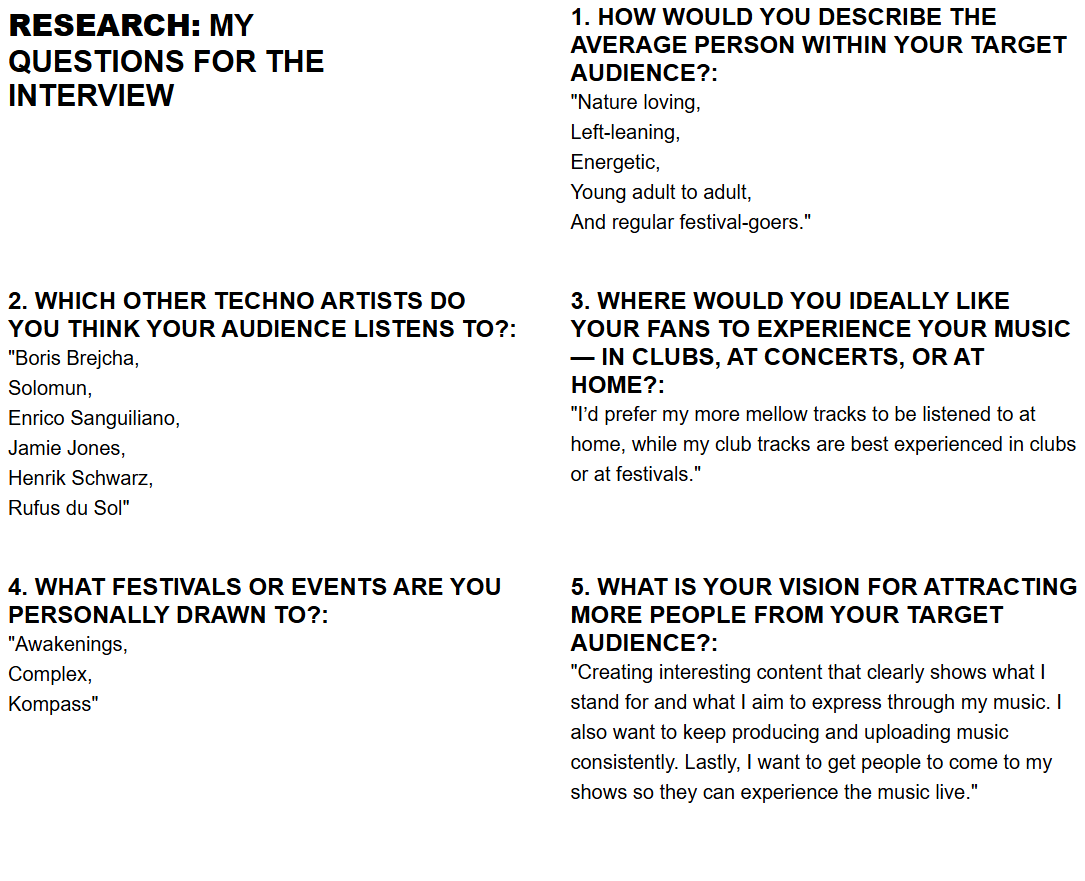 RESEARCH: MY QUESTIONS FOR THE INTERVIEW

1. HOW WOULD YOU DESCRIBE THE AVERAGE PERSON WITHIN YOUR TARGET AUDIENCE?:
"Nature loving,
Left-leaning,
Energetic,
Young adult to adult,
And regular festival-goers."

2. WHICH OTHER TECHNO ARTISTS DO YOU THINK YOUR AUDIENCE LISTENS TO?:
"Boris Brejcha,
Solomun,
Enrico Sanguiliano,
Jamie Jones,
Henrik Schwarz,
Rufus du Sol"

3. WHERE WOULD YOU IDEALLY LIKE YOUR FANS TO EXPERIENCE YOUR MUSIC — IN CLUBS, AT CONCERTS, OR AT HOME?:
"I'd prefer my more mellow tracks to be listened to at home, while my club tracks are best experienced in clubs or at festivals."

4. WHAT FESTIVALS OR EVENTS ARE YOU PERSONALLY DRAWN TO?:
"Awakenings,
Complex,
Kompass"

5. WHAT IS YOUR VISION FOR ATTRACTING MORE PEOPLE FROM YOUR TARGET AUDIENCE?:
"Creating interesting content that clearly shows what I stand for and what I aim to express through my music. I also want to keep producing and uploading music consistently. Lastly, I want to get people to come to my shows so they can experience the music live."